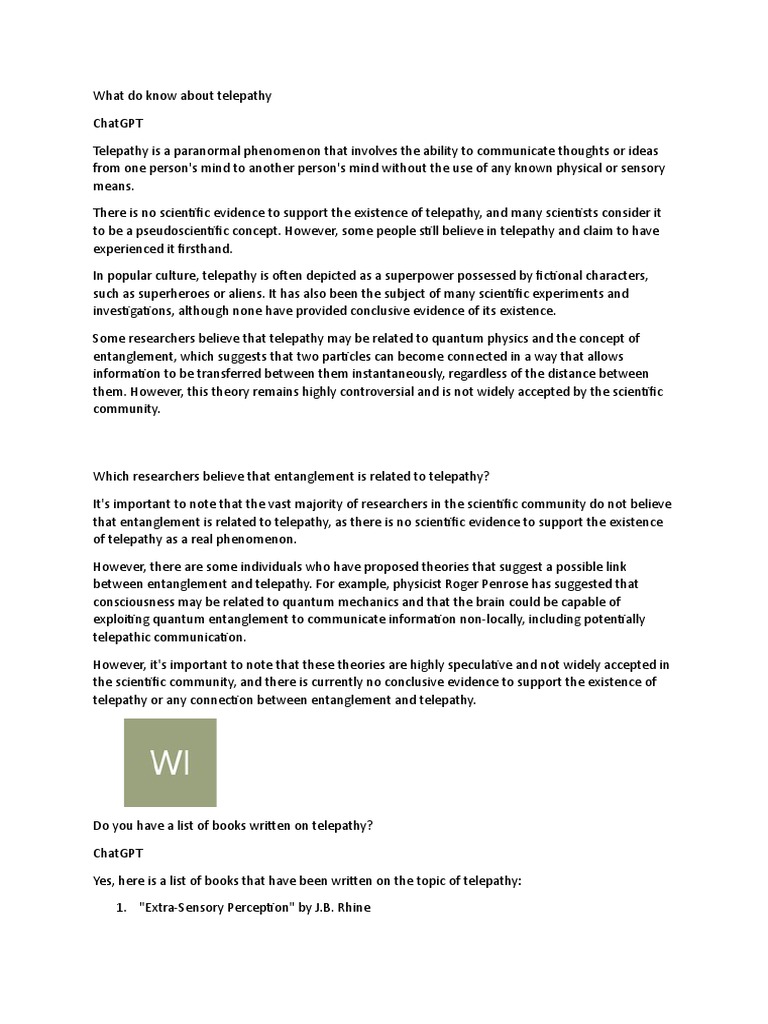 What do know about telepathy

ChatGPT

Telepathy is a paranormal phenomenon that involves the ability to communicate thoughts or ideas from one person's mind to another person's mind without the use of any known physical or sensory means.

There is no scientific evidence to support the existence of telepathy, and many scientists consider it to be a pseudoscientific concept. However, some people still believe in telepathy and claim to have experienced it firsthand.

In popular culture, telepathy is often depicted as a superpower possessed by fictional characters, such as superheroes or aliens. It has also been the subject of many scientific experiments and investigations, although none have provided conclusive evidence of its existence.

Some researchers believe that telepathy may be related to quantum physics and the concept of entanglement, which suggests that two particles can become connected in a way that allows information to be transferred between them instantaneously, regardless of the distance between them. However, this theory remains highly controversial and is not widely accepted by the scientific community.

Which researchers believe that entanglement is related to telepathy?

It's important to note that the vast majority of researchers in the scientific community do not believe that entanglement is related to telepathy, as there is no scientific evidence to support the existence of telepathy as a real phenomenon.

However, there are some individuals who have proposed theories that suggest a possible link between entanglement and telepathy. For example, physicist Roger Penrose has suggested that consciousness may be related to quantum mechanics and that the brain could be capable of exploiting quantum entanglement to communicate information non-locally, including potentially telepathic communication.

However, it's important to note that these theories are highly speculative and not widely accepted in the scientific community, and there is currently no conclusive evidence to support the existence of telepathy or any connection between entanglement and telepathy.

WI

Do you have a list of books written on telepathy?

ChatGPT

Yes, here is a list of books that have been written on the topic of telepathy:

1. "Extra-Sensory Perception" by J.B. Rhine